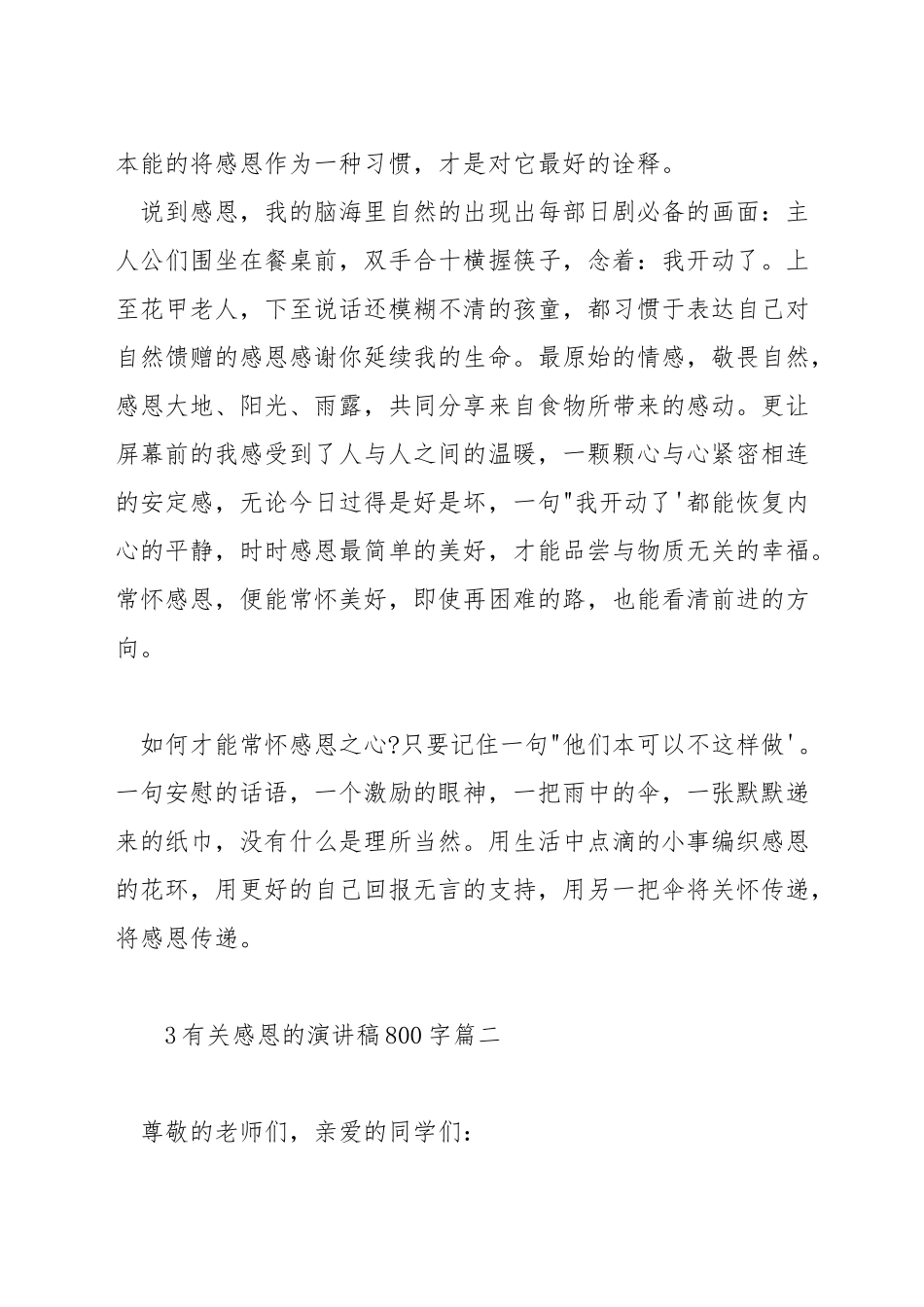 本能的将感恩作为一种习惯，才是对它最好的诠释。

说到感恩，我的脑海里自然的出现出每部日剧必备的画面：主人公们围坐在餐桌前，双手合十横握筷子，念着：我开动了。上至花甲老人，下至说话还模糊不清的孩童，都习惯于表达自己对自然馈赠的感恩感谢你延续我的生命。最原始的情感，敬畏自然，感恩大地、阳光、雨露，共同分享来自食物所带来的感动。更让屏幕前的我感受到了人与人之间的温暖，一颗颗心与心紧密相连的安定感，无论今日过得是好是坏，一句"我开动了'都能恢复内心的平静，时时感恩最简单的美好，才能品尝与物质无关的幸福。常怀感恩，便能常怀美好，即使再困难的路，也能看清前进的方向。

如何才能常怀感恩之心?只要记住一句"他们本可以不这样做'。一句安慰的话语，一个激励的眼神，一把雨中的伞，一张默默递来的纸巾，没有什么是理所当然。用生活中点滴的小事编织感恩的花环，用更好的自己回报无言的支持，用另一把伞将关怀传递，将感恩传递。

3有关感恩的演讲稿800字篇二

尊敬的老师们，亲爱的同学们：